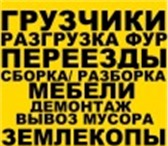 ГРУЗЧИКИ
РАЗГРУЗКА ФУР
ПЕРЕЕЗДЫ
СБОРКА/ РАЗБОРКА
МЕБЕЛИ
ДЕМОНТАЖ
ВЫВОЗ МУСОРА
ЗЕМЛЕКОПЫ